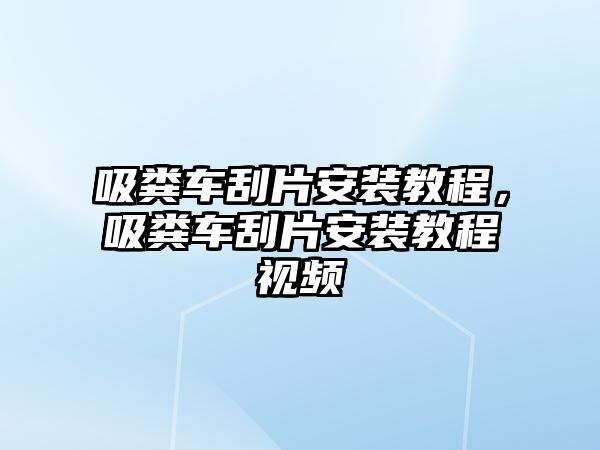 吸粪车刮片安装教程，吸粪车刮片安装教程视频